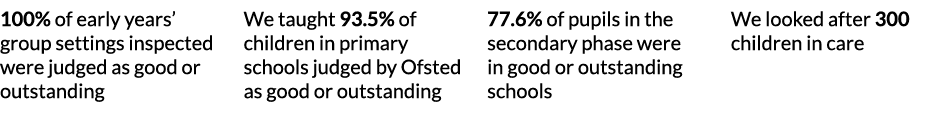 100% of early years' group settings inspected were judged as good or outstanding

We taught 93.5% of children in primary schools judged by Ofsted as good or outstanding

77.6% of pupils in the secondary phase were in good or outstanding schools

We looked after 300 children in care